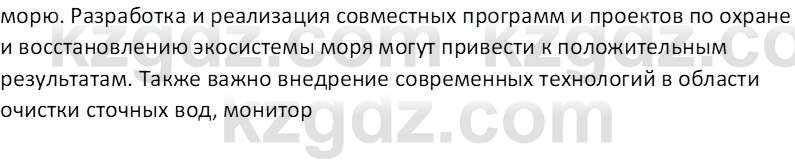 морю. Разработка и реализация совместных программ и проектов по охране и восстановлению экосистемы моря могут привести к положительным результатам. Также важно внедрение современных технологий в области очистки сточных вод, монитор

kzgdz.com kzgdz.co
kzgdz.com